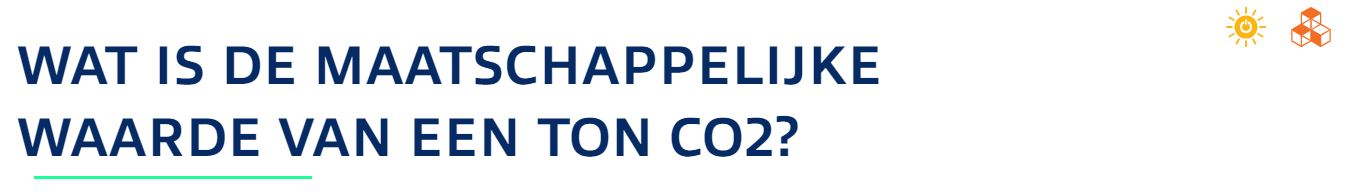 WAT IS DE MAATSCHAPPELIJKE WAARDE VAN EEN TON CO2?